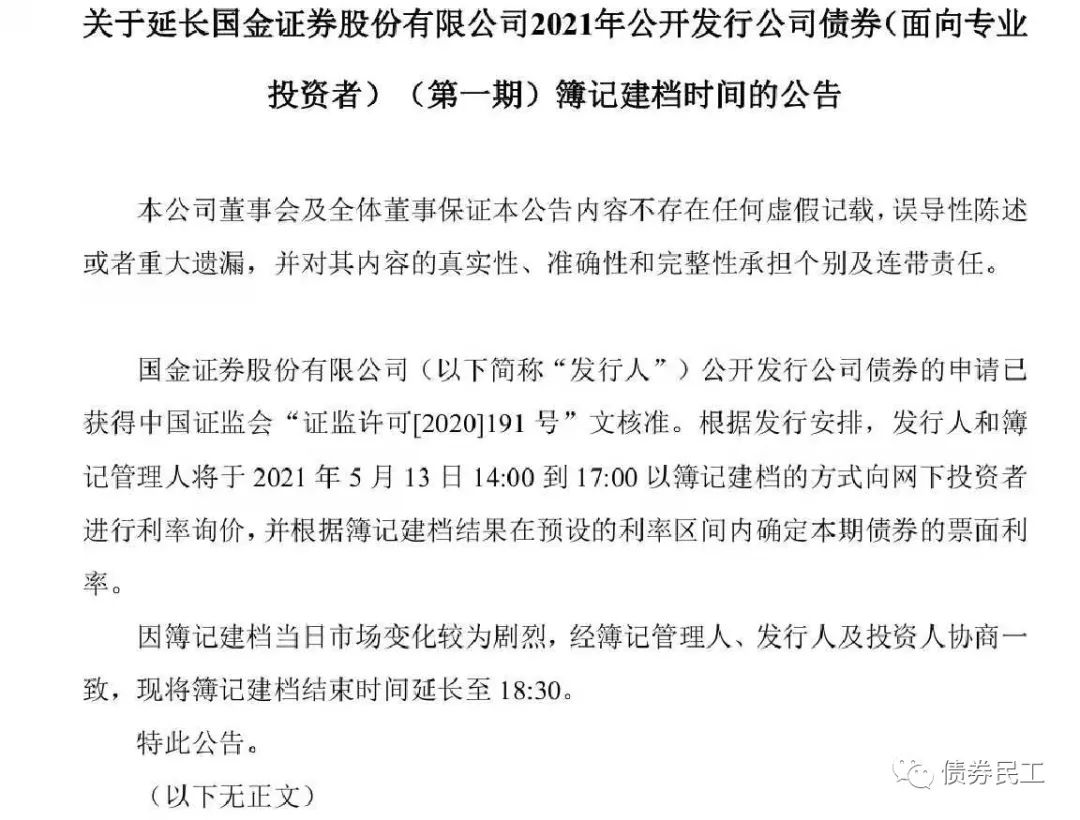 关于延长国金证券股份有限公司2021年公开发行公司债券（面向专业投资者）（第一期）簿记建档时间的公告

本公司董事会及全体董事保证本公告内容不存在任何虚假记载，误导性陈述或者重大遗漏，并对其内容的真实性、准确性和完整性承担个别及连带责任。

国金证券股份有限公司（以下简称“发行人”）公开发行公司债券的申请已获得中国证监会“证监许可[2020]191 号”文核准。根据发行安排，发行人和簿记管理人将于 2021 年 5 月 13 日 14:00 到 17:00 以簿记建档的方式向网下投资者进行利率询价，并根据簿记建档结果在预设的利率区间内确定本期债券的票面利率。

因簿记建档当日市场变化较为剧烈，经簿记管理人、发行人及投资人协商一致，现将簿记建档结束时间延长至 18:30。

特此公告。

（以下无正文）

债券民工